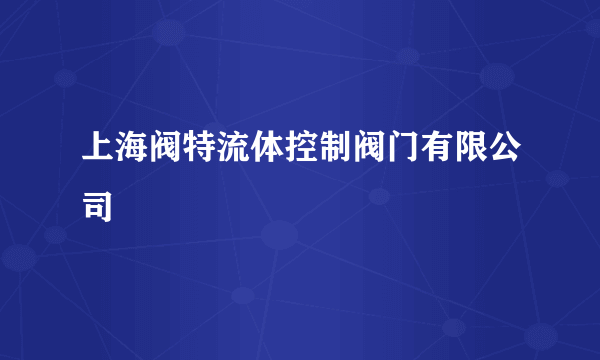 上海阀特流体控制阀门有限公司